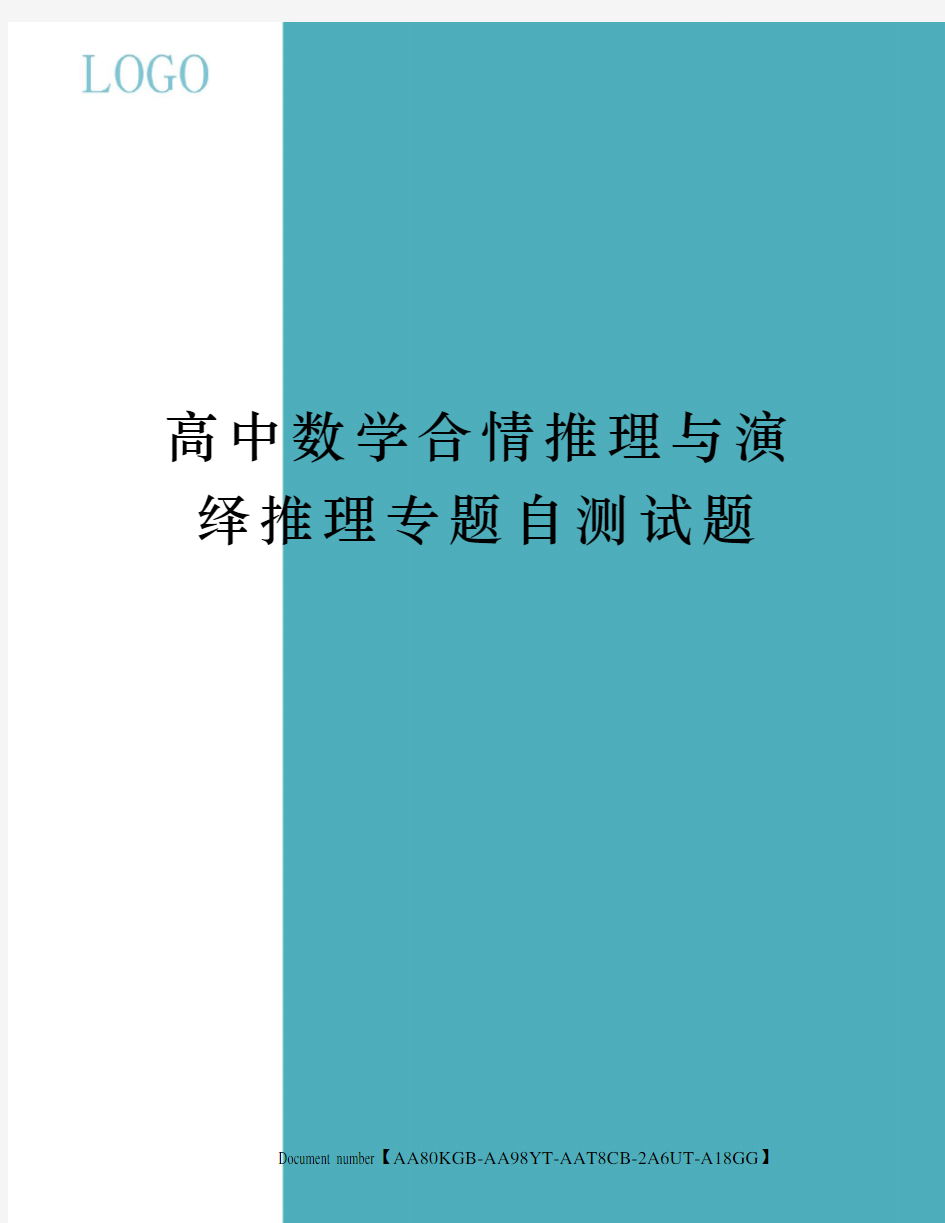 LOGO

高中数学合情推理与演绎推理专题自测试题

Document number【AA80KGB-AA98YT-AAT8CB-2A6UT-A18GG】